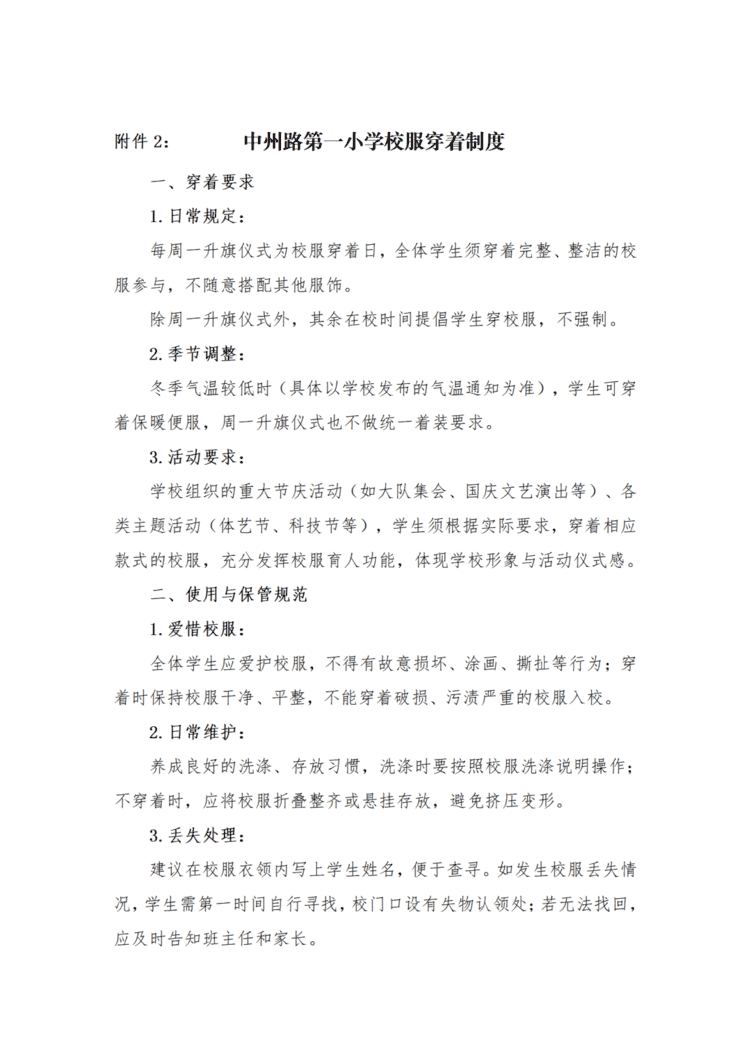 附件 2:　　中州路第一小学校服穿着制度

一、穿着要求

1. 日常规定：

每周一升旗仪式为校服穿着日，全体学生须穿着完整、整洁的校服参与，不随意搭配其他服饰。

除周一升旗仪式外，其余在校时间提倡学生穿校服，不强制。

2. 季节调整：

冬季气温较低时（具体以学校发布的气温通知为准），学生可穿着保暖便服，周一升旗仪式也不做统一着装要求。

3. 活动要求：

学校组织的重大节庆活动（如大队集会、国庆文艺演出等）、各类主题活动（体艺节、科技节等），学生须根据实际要求，穿着相应款式的校服，充分发挥校服育人功能，体现学校形象与活动仪式感。

二、使用与保管规范

1. 爱惜校服：

全体学生应爱护校服，不得有故意损坏、涂画、撕扯等行为；穿着时保持校服干净、平整，不能穿着破损、污渍严重的校服入校。

2. 日常维护：

养成良好的洗涤、存放习惯，洗涤时要按照校服洗涤说明操作；不穿着时，应将校服折叠整齐或悬挂存放，避免挤压变形。

3. 丢失处理：

建议在校服衣领内写上学生姓名，便于查寻。如发生校服丢失情况，学生需第一时间自行寻找，校门口设有失物认领处；若无法找回，应及时告知班主任和家长。